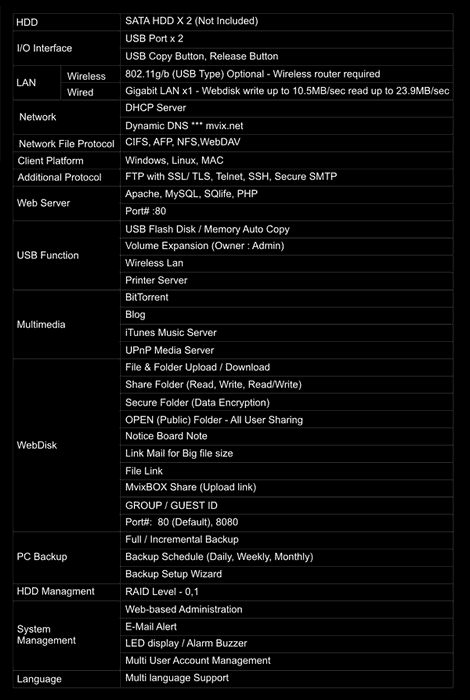 | HDD | | SATA HDD X 2 (Not Included) |
|---|---|---|
| I/O Interface | | USB Port x 2 |
| | | USB Copy Button, Release Button |
| LAN | Wireless | 802.11g/b (USB Type) Optional - Wireless router required |
| | Wired | Gigabit LAN x1 - Webdisk write up to 10.5MB/sec read up to 23.9MB/sec |
| Network | | DHCP Server |
| | | Dynamic DNS *** mvix.net |
| Network File Protocol | | CIFS, AFP, NFS,WebDAV |
| Client Platform | | Windows, Linux, MAC |
| Additional Protocol | | FTP with SSL/ TLS, Telnet, SSH, Secure SMTP |
| Web Server | | Apache, MySQL, SQlife, PHP |
| | | Port# :80 |
| USB Function | | USB Flash Disk / Memory Auto Copy |
| | | Volume Expansion (Owner : Admin) |
| | | Wireless Lan |
| | | Printer Server |
| Multimedia | | BitTorrent |
| | | Blog |
| | | iTunes Music Server |
| | | UPnP Media Server |
| WebDisk | | File & Folder Upload / Download |
| | | Share Folder (Read, Write, Read/Write) |
| | | Secure Folder (Data Encryption) |
| | | OPEN (Public) Folder - All User Sharing |
| | | Notice Board Note |
| | | Link Mail for Big file size |
| | | File Link |
| | | MvixBOX Share (Upload link) |
| | | GROUP / GUEST ID |
| | | Port#: 80 (Default), 8080 |
| PC Backup | | Full / Incremental Backup |
| | | Backup Schedule (Daily, Weekly, Monthly) |
| | | Backup Setup Wizard |
| HDD Managment | | RAID Level - 0,1 |
| System Management | | Web-based Administration |
| | | E-Mail Alert |
| | | LED display / Alarm Buzzer |
| | | Multi User Account Management |
| Language | | Multi language Support |